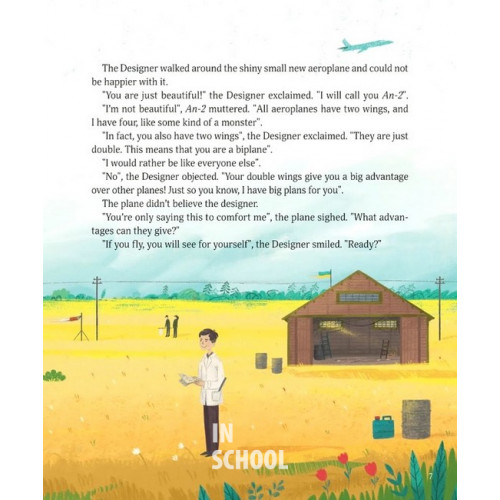 The Designer walked around the shiny small new aeroplane and could not be happier with it.

"You are just beautiful!" the Designer exclaimed. "I will call you An-2".

"I'm not beautiful", An-2 muttered. "All aeroplanes have two wings, and I have four, like some kind of a monster".

"In fact, you also have two wings", the Designer exclaimed. "They are just double. This means that you are a biplane".

"I would rather be like everyone else".

"No", the Designer objected. "Your double wings give you a big advantage over other planes! Just so you know, I have big plans for you".

The plane didn't believe the designer.

"You're only saying this to comfort me", the plane sighed. "What advantages can they give?"

"If you fly, you will see for yourself", the Designer smiled. "Ready?"

7

IN
SCHOOL